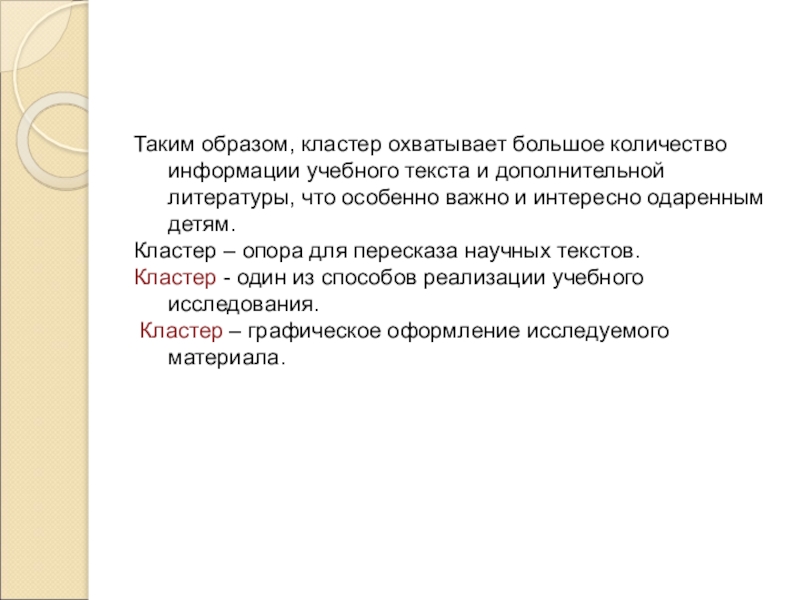 Таким образом, кластер охватывает большое количество информации учебного текста и дополнительной литературы, что особенно важно и интересно одаренным детям.

Кластер – опора для пересказа научных текстов.

Кластер - один из способов реализации учебного исследования.

Кластер – графическое оформление исследуемого материала.